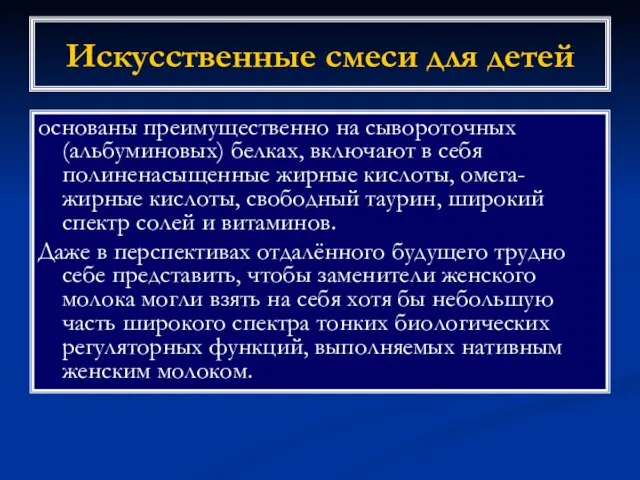 Искусственные смеси для детей

основаны преимущественно на сывороточных (альбуминовых) белках, включают в себя полиненасыщенные жирные кислоты, омега-жирные кислоты, свободный таурин, широкий спектр солей и витаминов.

Даже в перспективах отдалённого будущего трудно себе представить, чтобы заменители женского молока могли взять на себя хотя бы небольшую часть широкого спектра тонких биологических регуляторных функций, выполняемых нативным женским молоком.